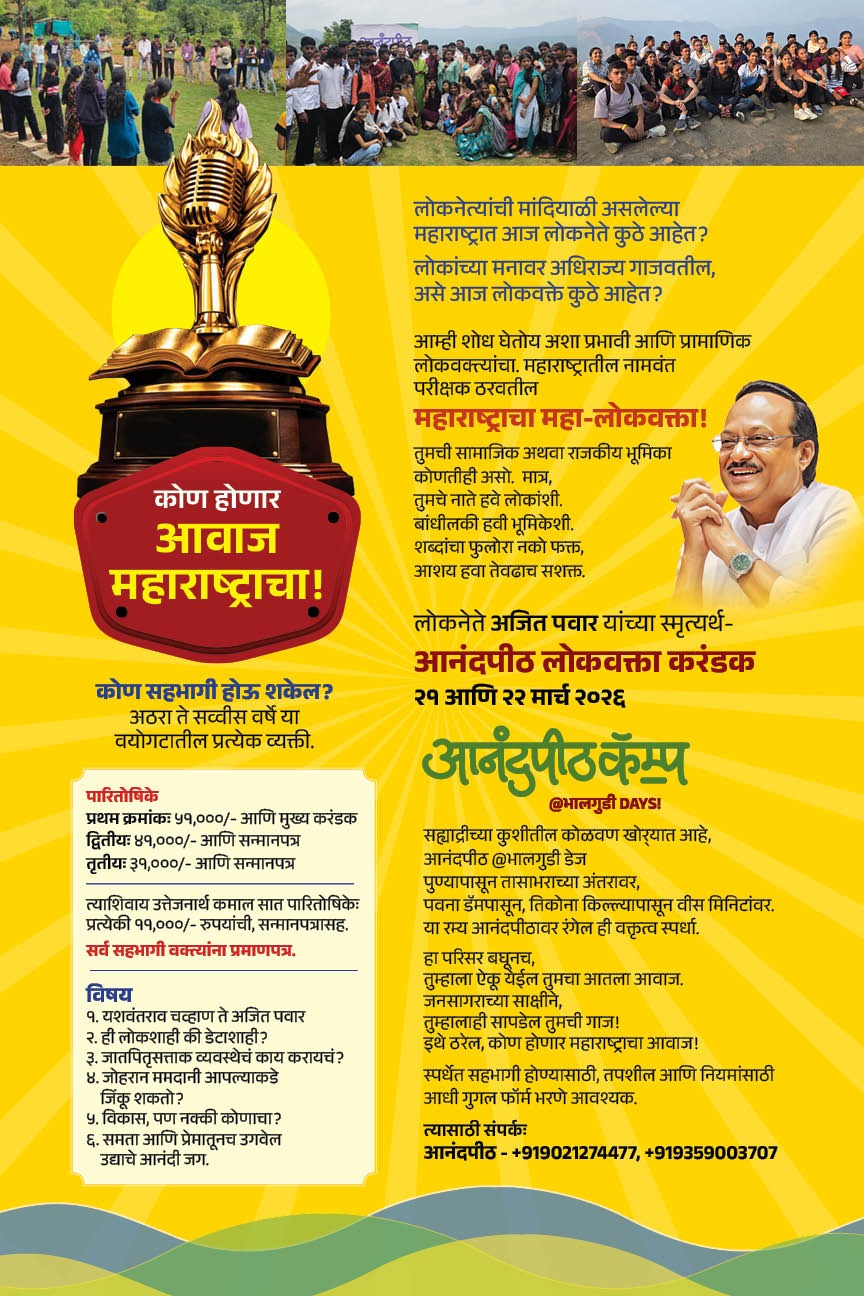 कोण होणार
आवाज
महाराष्ट्राचा!

कोण सहभागी होऊ शकेल?
अठरा ते सव्वीस वर्षे या वयोगटातील प्रत्येक व्यक्ती.

पारितोषिके
प्रथम क्रमांकः ५१,०००/- आणि मुख्य करंडक
द्वितीयः ४१,०००/- आणि सन्मानपत्र
तृतीयः ३१,०००/- आणि सन्मानपत्र

त्याशिवाय उत्तेजनार्थ कमाल सात पारितोषिकेः प्रत्येकी ११,०००/- रुपयांची, सन्मानपत्रासह.
सर्व सहभागी वक्त्यांना प्रमाणपत्र.

विषय
१. यशवंतराव चव्हाण ते अजित पवार
२. ही लोकशाही की डेटाशाही?
३. जातपितृसत्ताक व्यवस्थेचं काय करायचं?
४. जोहरान ममदानी आपल्याकडे जिंकू शकतो?
५. विकास, पण नक्की कोणाचा?
६. समता आणि प्रेमातूनच उगवेल उद्याचे आनंदी जग.

लोकनेत्यांची मांदियाळी असलेल्या महाराष्ट्रात आज लोकनेते कुठे आहेत?
लोकांच्या मनावर अधिराज्य गाजवतील, असे आज लोकवक्ते कुठे आहेत?

आम्ही शोध घेतोय अशा प्रभावी आणि प्रामाणिक लोकवक्त्यांचा. महाराष्ट्रातील नामवंत परीक्षक ठरवतील
महाराष्ट्राचा महा-लोकवक्ता!

तुमची सामाजिक अथवा राजकीय भूमिका
कोणतीही असो. मात्र,
तुमचे नाते हवे लोकांशी.
बांधीलकी हवी भूमिकेशी.
शब्दांचा फुलोरा नको फक्त,
आशय हवा तेवढाच सशक्त.

लोकनेते अजित पवार यांच्या स्मृत्यर्थ-
आनंदपीठ लोकवक्ता करंडक
२१ आणि २२ मार्च २०२६

आनंदपीठकॅम्प
@भालगुडी DAYS!

सह्याद्रीच्या कुशीतील कोळवण खोऱ्यात आहे, आनंदपीठ @भालगुडी डेज
पुण्यापासून तासाभराच्या अंतरावर,
पवना डॅमपासून, तिकोना किल्ल्यापासून वीस मिनिटांवर.
या रम्य आनंदपीठावर रंगेल ही वक्तृत्व स्पर्धा.

हा परिसर बघूनच,
तुम्हाला ऐकू येईल तुमचा आतला आवाज.
जनसागराच्या साक्षीने,
तुम्हालाही सापडेल तुमची गाज!
इथे ठरेल, कोण होणार महाराष्ट्राचा आवाज!

स्पर्धेत सहभागी होण्यासाठी, तपशील आणि नियमांसाठी आधी गुगल फॉर्म भरणे आवश्यक.

त्यासाठी संपर्कः
आनंदपीठ - +919021274477, +919359003707